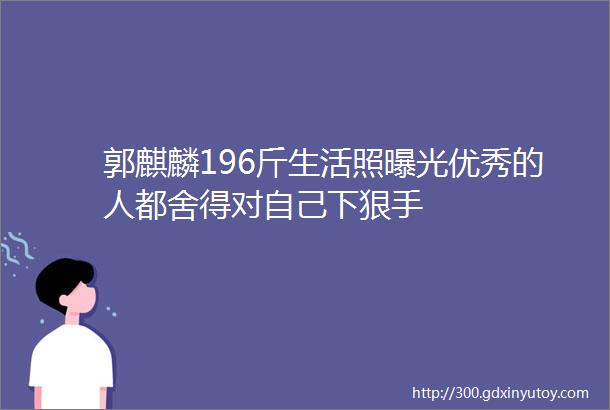 郭麒麟196斤生活照曝光优秀的人都舍得对自己下狠手

http://300.gdxinyutoy.com